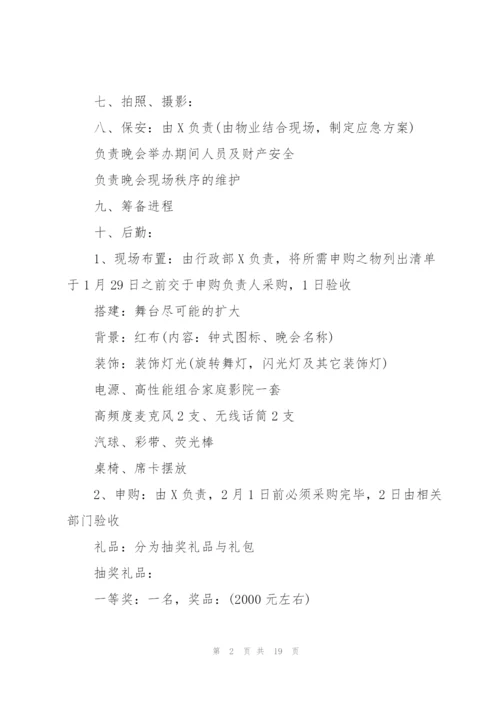 七、拍照、摄影：

八、保安：由X负责(由物业结合现场，制定应急方案)

负责晚会举办期间人员及财产安全

负责晚会现场秩序的维护

九、筹备进程

十、后勤：

1、现场布置：由行政部X负责，将所需申购之物列出清单于1月29日之前交于申购负责人采购，1日验收

搭建：舞台尽可能的扩大

背景：红布(内容：钟式图标、晚会名称)

装饰：装饰灯光(旋转舞灯，闪光灯及其它装饰灯)

电源、高性能组合家庭影院一套

高频度麦克风2支、无线话筒2支

汽球、彩带、荧光棒

桌椅、席卡摆放

2、申购：由X负责，2月1日前必须采购完毕，2日由相关部门验收

礼品：分为抽奖礼品与礼包

抽奖礼品：

一等奖：一名，奖品：(2000元左右)

第 2 页 共 19 页